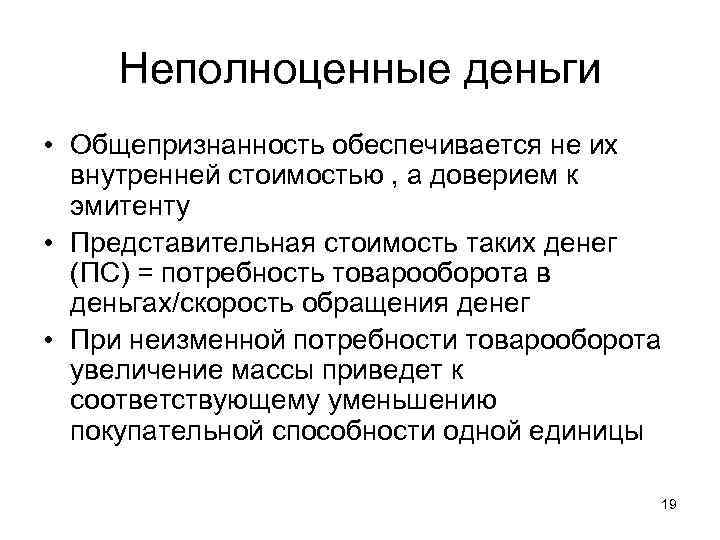 Неполноценные деньги

• Общепризнанность обеспечивается не их внутренней стоимостью , а доверием к эмитенту
• Представительная стоимость таких денег (ПС) = потребность товарооборота в деньгах/скорость обращения денег
• При неизменной потребности товарооборота увеличение массы приведет к соответствующему уменьшению покупательной способности одной единицы

19